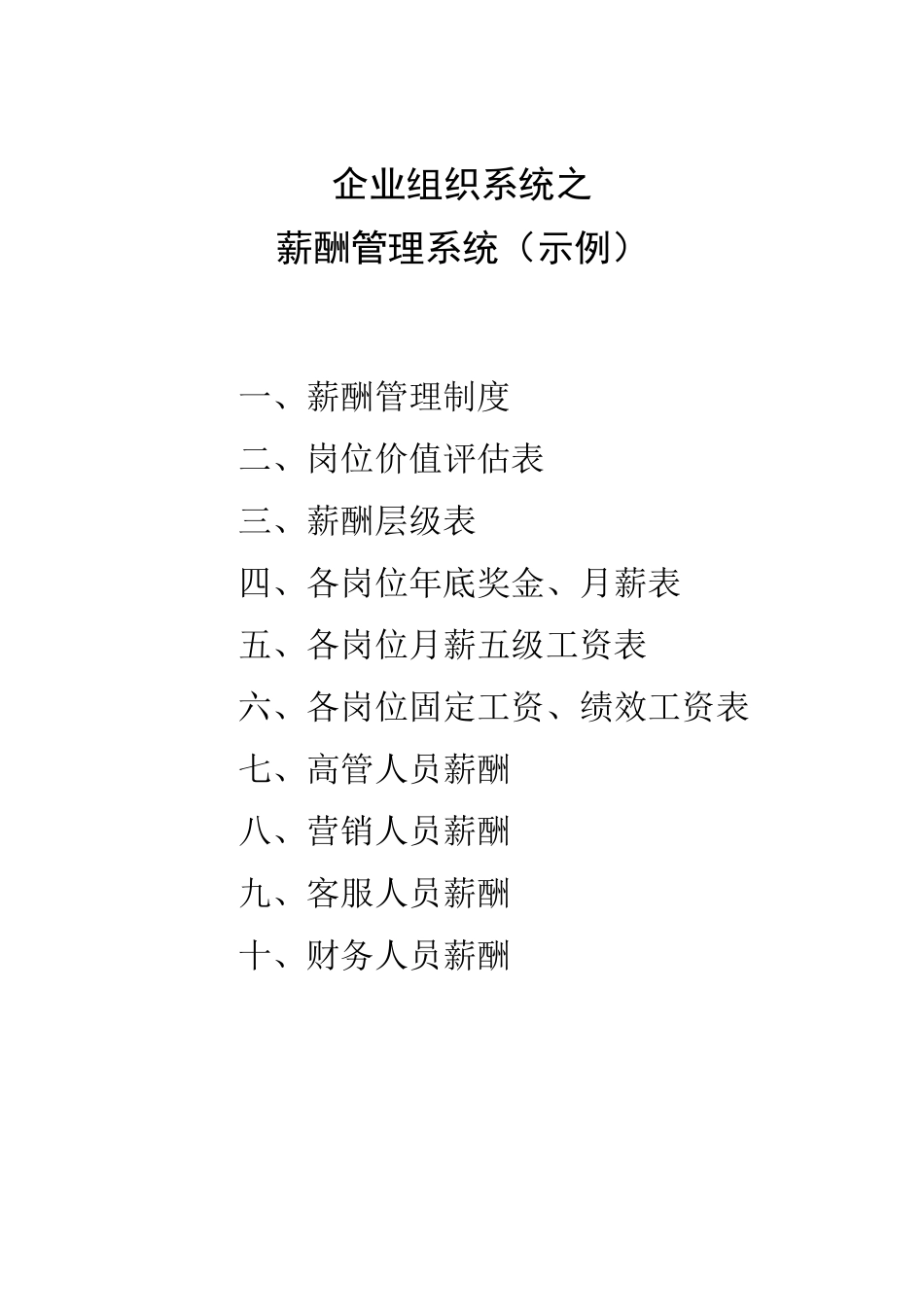 企业组织系统之
薪酬管理系统（示例）

一、薪酬管理制度
二、岗位价值评估表
三、薪酬层级表
四、各岗位年底奖金、月薪表
五、各岗位月薪五级工资表
六、各岗位固定工资、绩效工资表
七、高管人员薪酬
八、营销人员薪酬
九、客服人员薪酬
十、财务人员薪酬